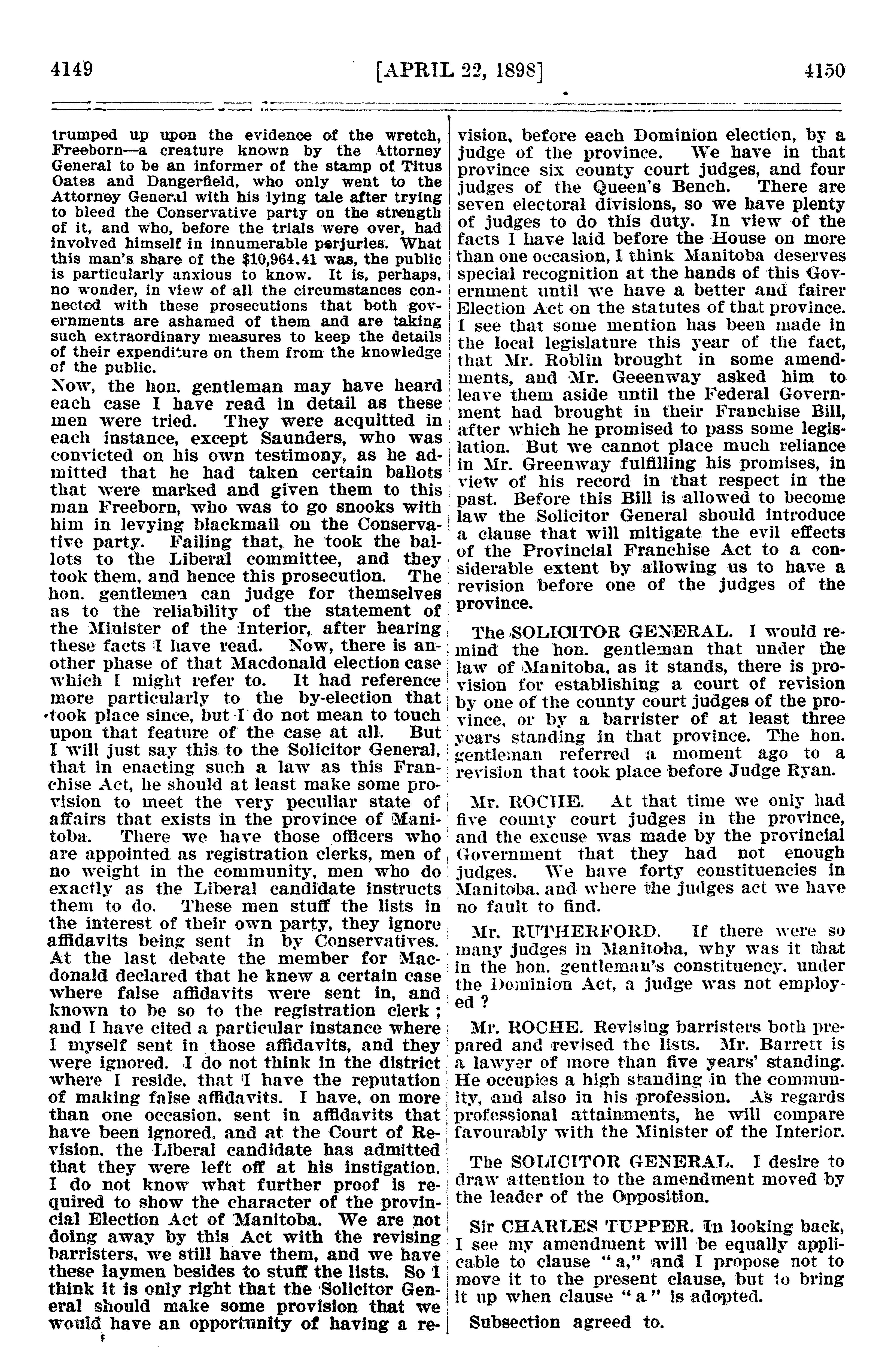 4149 [APRIL 22, 1898] 4150

trumped up upon the evidence of the wretch, Freeborn—a creature known by the Attorney General to be an informer of the stamp of Titus Oates and Dangerfield, who only went to the Attorney General with his lying tale after trying to bleed the Conservative party on the strength of it, and who, before the trials were over, had involved himself in innumerable perjuries. What this man's share of the $10,964.41 was, the public is particularly anxious to know. It is, perhaps, no wonder, in view of all the circumstances connected with these prosecutions that both governments are ashamed of them and are taking such extraordinary measures to keep the details of their expenditure on them from the knowledge of the public.

Now, the hon. gentleman may have heard each case I have read in detail as these men were tried. They were acquitted in each instance, except Saunders, who was convicted on his own testimony, as he admitted that he had taken certain ballots that were marked and given them to this man Freeborn, who was to go snooks with him in levying blackmail on the Conservative party. Failing that, he took the ballots to the Liberal committee, and they took them, and hence this prosecution. The hon. gentlemen can judge for themselves as to the reliability of the statement of the Minister of the Interior, after hearing these facts I have read. Now, there is another phase of that Macdonald election case which I might refer to. It had reference more particularly to the by-election that took place since, but I do not mean to touch upon that feature of the case at all. But I will just say this to the Solicitor General, that in enacting such a law as this Franchise Act, he should at least make some provision to meet the very peculiar state of affairs that exists in the province of Manitoba. There we have those officers who are appointed as registration clerks, men of no weight in the community, men who do exactly as the Liberal candidate instructs them to do. These men stuff the lists in the interest of their own party, they ignore affidavits being sent in by Conservatives. At the last debate the member for Macdonald declared that he knew a certain case where false affidavits were sent in, and known to be so to the registration clerk; and I have cited a particular instance where I myself sent in those affidavits, and they were ignored. I do not think in the district where I reside, that I have the reputation of making false affidavits. I have, on more than one occasion, sent in affidavits that have been ignored, and at the Court of Revision, the Liberal candidate has admitted that they were left off at his instigation. I do not know what further proof is required to show the character of the provincial Election Act of Manitoba. We are not doing away by this Act with the revising barristers, we still have them, and we have these laymen besides to stuff the lists. So I think it is only right that the Solicitor General should make some provision that we would have an opportunity of having a revision, before each Dominion election, by a judge of the province. We have in that province six county court judges, and four judges of the Queen's Bench. There are seven electoral divisions, so we have plenty of judges to do this duty. In view of the facts I have laid before the House on more than one occasion, I think Manitoba deserves special recognition at the hands of this Government until we have a better and fairer Election Act on the statutes of that province. I see that some mention has been made in the local legislature this year of the fact, that Mr. Roblin brought in some amendments, and Mr. Geeenway asked him to leave them aside until the Federal Government had brought in their Franchise Bill, after which he promised to pass some legislation. But we cannot place much reliance in Mr. Greenway fulfilling his promises, in view of his record in that respect in the past. Before this Bill is allowed to become law the Solicitor General should introduce a clause that will mitigate the evil effects of the Provincial Franchise Act to a considerable extent by allowing us to have a revision before one of the judges of the province.

The SOLICITOR GENERAL. I would remind the hon. gentleman that under the law of Manitoba, as it stands, there is provision for establishing a court of revision by one of the county court judges of the province, or by a barrister of at least three years standing in that province. The hon. gentleman referred a moment ago to a revision that took place before Judge Ryan.

Mr. ROCHE. At that time we only had five county court judges in the province, and the excuse was made by the provincial Government that they had not enough judges. We have forty constituencies in Manitoba, and where the judges act we have no fault to find.

Mr. RUTHERFORD. If there were so many judges in Manitoba, why was it that in the hon. gentleman's constituency, under the Dominion Act, a judge was not employed?

Mr. ROCHE. Revising barristers both prepared and revised the lists. Mr. Barrett is a lawyer of more than five years' standing. He occupies a high standing in the community, and also in his profession. As regards professional attainments, he will compare favourably with the Minister of the Interior.

The SOLICITOR GENERAL. I desire to draw attention to the amendment moved by the leader of the Opposition.

Sir CHARLES TUPPER. In looking back, I see my amendment will be equally applicable to clause "a," and I propose not to move it to the present clause, but to bring it up when clause "a" is adopted.

Subsection agreed to.